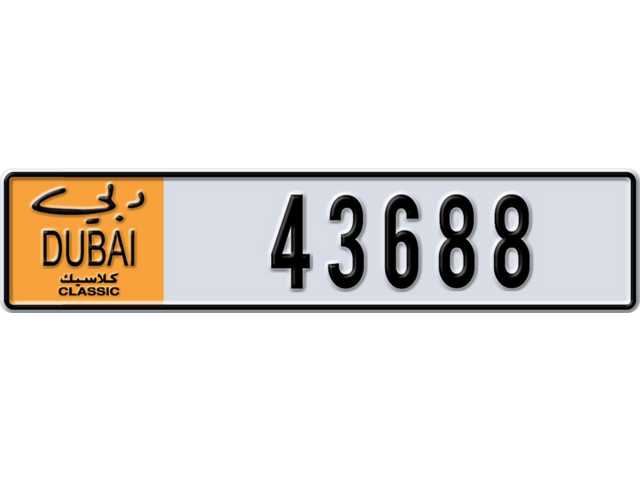 دبي
DUBAI
كلاسيك
CLASSIC

43688